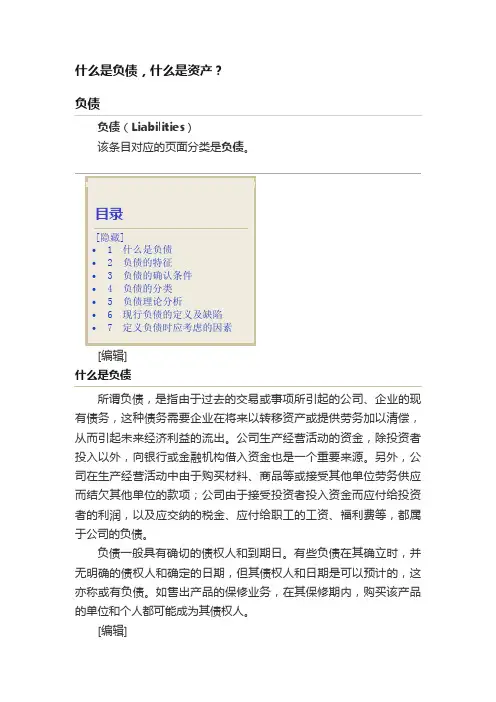 什么是负债，什么是资产？

负债

负债（Liabilities）

该条目对应的页面分类是负债。

目录

[隐藏]

- 1 什么是负债
- 2 负债的特征
- 3 负债的确认条件
- 4 负债的分类
- 5 负债理论分析
- 6 现行负债的定义及缺陷
- 7 定义负债时应考虑的因素

[编辑]

什么是负债

所谓负债，是指由于过去的交易或事项所引起的公司、企业的现有债务，这种债务需要企业在将来以转移资产或提供劳务加以清偿，从而引起未来经济利益的流出。公司生产经营活动的资金，除投资者投入以外，向银行或金融机构借入资金也是一个重要来源。另外，公司在生产经营活动中由于购买材料、商品等或接受其他单位劳务供应而结欠其他单位的款项；公司由于接受投资者投入资金而应付给投资者的利润，以及应交纳的税金、应付给职工的工资、福利费等，都属于公司的负债。

负债一般具有确切的债权人和到期日。有些负债在其确立时，并无明确的债权人和确定的日期，但其债权人和日期是可以预计的，这亦称或有负债。如售出产品的保修业务，在其保修期内，购买该产品的单位和个人都可能成为其债权人。

[编辑]